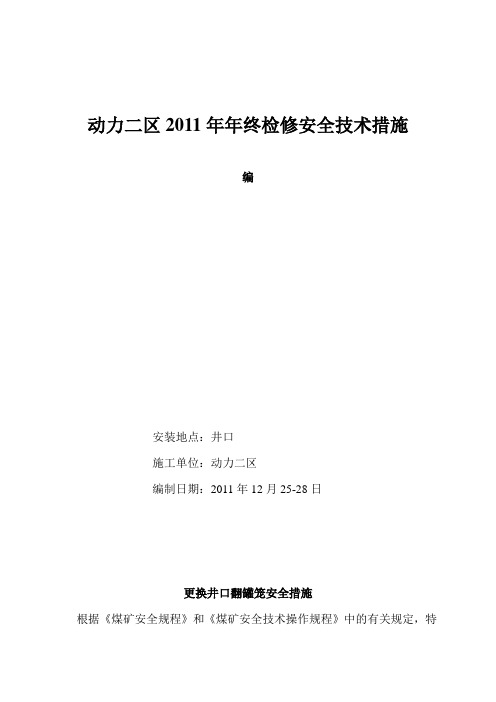 动力二区 2011 年年终检修安全技术措施

编

安装地点：井口

施工单位：动力二区

编制日期：2011 年 12 月 25-28 日

更换井口翻罐笼安全措施

根据《煤矿安全规程》和《煤矿安全技术操作规程》中的有关规定，特